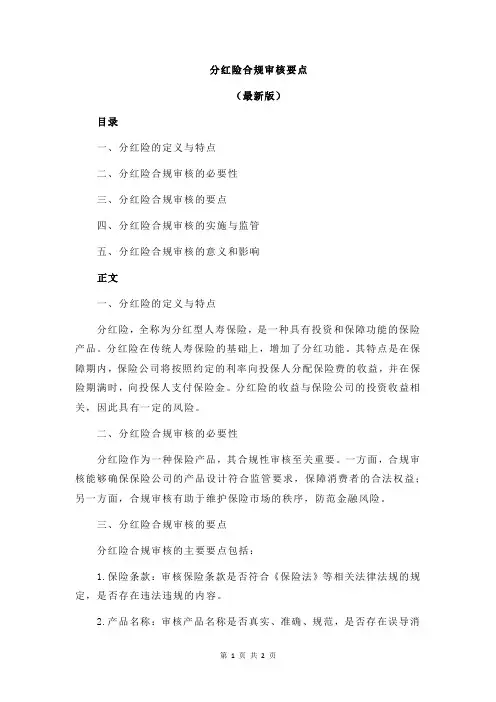 分红险合规审核要点

（最新版）

目录

一、分红险的定义与特点

二、分红险合规审核的必要性

三、分红险合规审核的要点

四、分红险合规审核的实施与监管

五、分红险合规审核的意义和影响

正文

一、分红险的定义与特点

分红险，全称为分红型人寿保险，是一种具有投资和保障功能的保险产品。分红险在传统人寿保险的基础上，增加了分红功能。其特点是在保障期内，保险公司将按照约定的利率向投保人分配保险费的收益，并在保险期满时，向投保人支付保险金。分红险的收益与保险公司的投资收益相关，因此具有一定的风险。

二、分红险合规审核的必要性

分红险作为一种保险产品，其合规性审核至关重要。一方面，合规审核能够确保保险公司的产品设计符合监管要求，保障消费者的合法权益；另一方面，合规审核有助于维护保险市场的秩序，防范金融风险。

三、分红险合规审核的要点

分红险合规审核的主要要点包括：

1. 保险条款：审核保险条款是否符合《保险法》等相关法律法规的规定，是否存在违法违规的内容。

2. 产品名称：审核产品名称是否真实、准确、规范，是否存在误导消

第 1 页 共 2 页